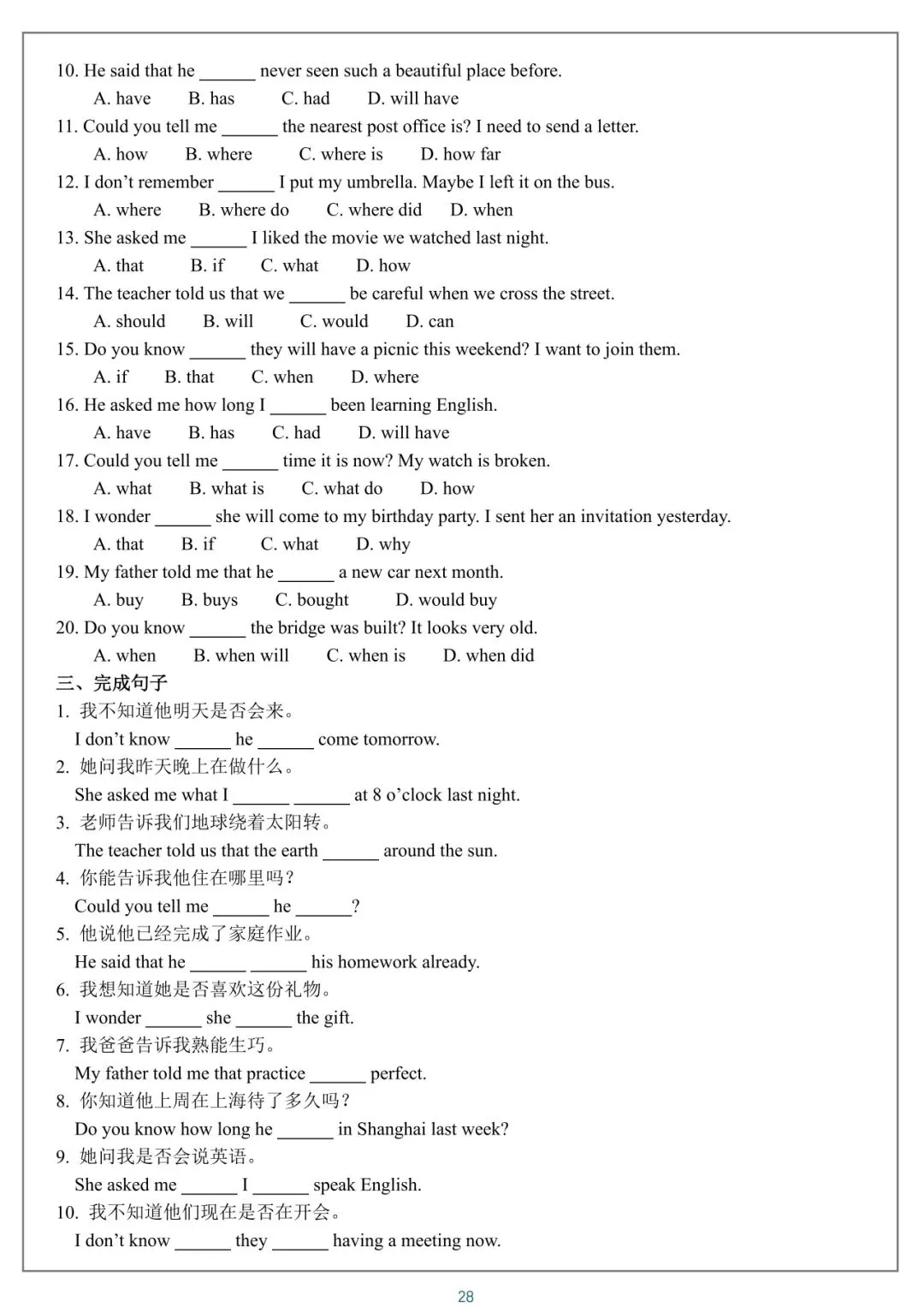 10. He said that he ______ never seen such a beautiful place before.

A. have B. has C. had D. will have

11. Could you tell me ______ the nearest post office is? I need to send a letter.

A. how B. where C. where is D. how far

12. I don't remember ______ I put my umbrella. Maybe I left it on the bus.

A. where B. where do C. where did D. when

13. She asked me ______ I liked the movie we watched last night.

A. that B. if C. what D. how

14. The teacher told us that we ______ be careful when we cross the street.

A. should B. will C. would D. can

15. Do you know ______ they will have a picnic this weekend? I want to join them.

A. if B. that C. when D. where

16. He asked me how long I ______ been learning English.

A. have B. has C. had D. will have

17. Could you tell me ______ time it is now? My watch is broken.

A. what B. what is C. what do D. how

18. I wonder ______ she will come to my birthday party. I sent her an invitation yesterday.

A. that B. if C. what D. why

19. My father told me that he ______ a new car next month.

A. buy B. buys C. bought D. would buy

20. Do you know ______ the bridge was built? It looks very old.

A. when B. when will C. when is D. when did

三、完成句子

1. 我不知道他明天是否会来。

I don't know ______ he ______ come tomorrow.

2. 她问我昨天晚上在做什么。

She asked me what I ______ ______ at 8 o'clock last night.

3. 老师告诉我们地球绕着太阳转。

The teacher told us that the earth ______ around the sun.

4. 你能告诉我他住在哪里吗？

Could you tell me ______ he ______?

5. 他说他已经完成了家庭作业。

He said that he ______ ______ his homework already.

6. 我想知道她是否喜欢这份礼物。

I wonder ______ she ______ the gift.

7. 我爸爸告诉我熟能生巧。

My father told me that practice ______ perfect.

8. 你知道他上周在上海待了多久吗？

Do you know how long he ______ in Shanghai last week?

9. 她问我是否会说英语。

She asked me ______ I ______ speak English.

10. 我不知道他们现在是否在开会。

I don't know ______ they ______ having a meeting now.

28